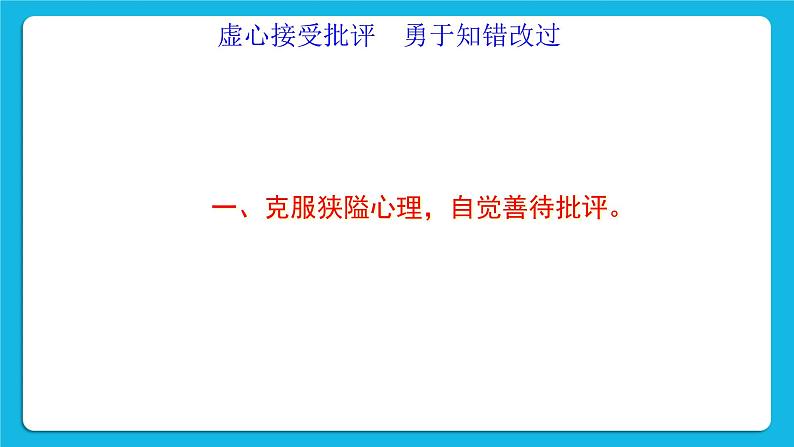 虚心接受批评　勇于知错改过

一、克服狭隘心理，自觉善待批评。